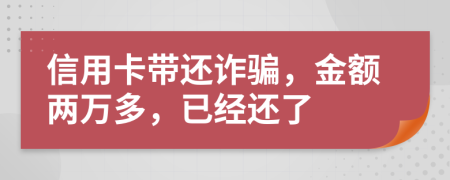 信用卡带还诈骗，金额两万多，已经还了